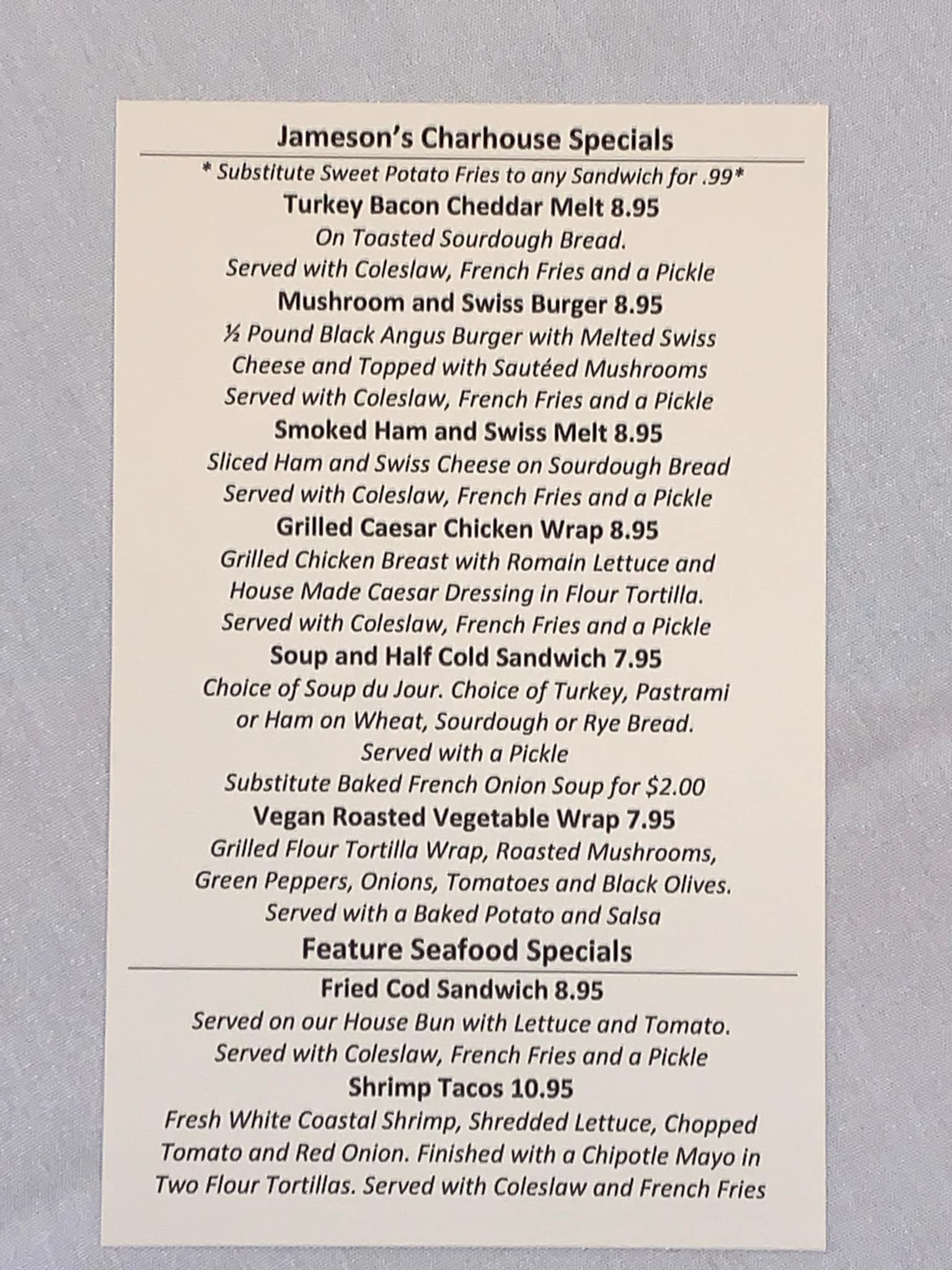 Jameson's Charhouse Specials

* Substitute Sweet Potato Fries to any Sandwich for .99*

Turkey Bacon Cheddar Melt 8.95

On Toasted Sourdough Bread.
Served with Coleslaw, French Fries and a Pickle

Mushroom and Swiss Burger 8.95

½ Pound Black Angus Burger with Melted Swiss Cheese and Topped with Sautéed Mushrooms
Served with Coleslaw, French Fries and a Pickle

Smoked Ham and Swiss Melt 8.95

Sliced Ham and Swiss Cheese on Sourdough Bread
Served with Coleslaw, French Fries and a Pickle

Grilled Caesar Chicken Wrap 8.95

Grilled Chicken Breast with Romain Lettuce and House Made Caesar Dressing in Flour Tortilla.
Served with Coleslaw, French Fries and a Pickle

Soup and Half Cold Sandwich 7.95

Choice of Soup du Jour. Choice of Turkey, Pastrami or Ham on Wheat, Sourdough or Rye Bread.
Served with a Pickle
Substitute Baked French Onion Soup for $2.00

Vegan Roasted Vegetable Wrap 7.95

Grilled Flour Tortilla Wrap, Roasted Mushrooms, Green Peppers, Onions, Tomatoes and Black Olives.
Served with a Baked Potato and Salsa

Feature Seafood Specials

Fried Cod Sandwich 8.95

Served on our House Bun with Lettuce and Tomato.
Served with Coleslaw, French Fries and a Pickle

Shrimp Tacos 10.95

Fresh White Coastal Shrimp, Shredded Lettuce, Chopped Tomato and Red Onion. Finished with a Chipotle Mayo in Two Flour Tortillas. Served with Coleslaw and French Fries